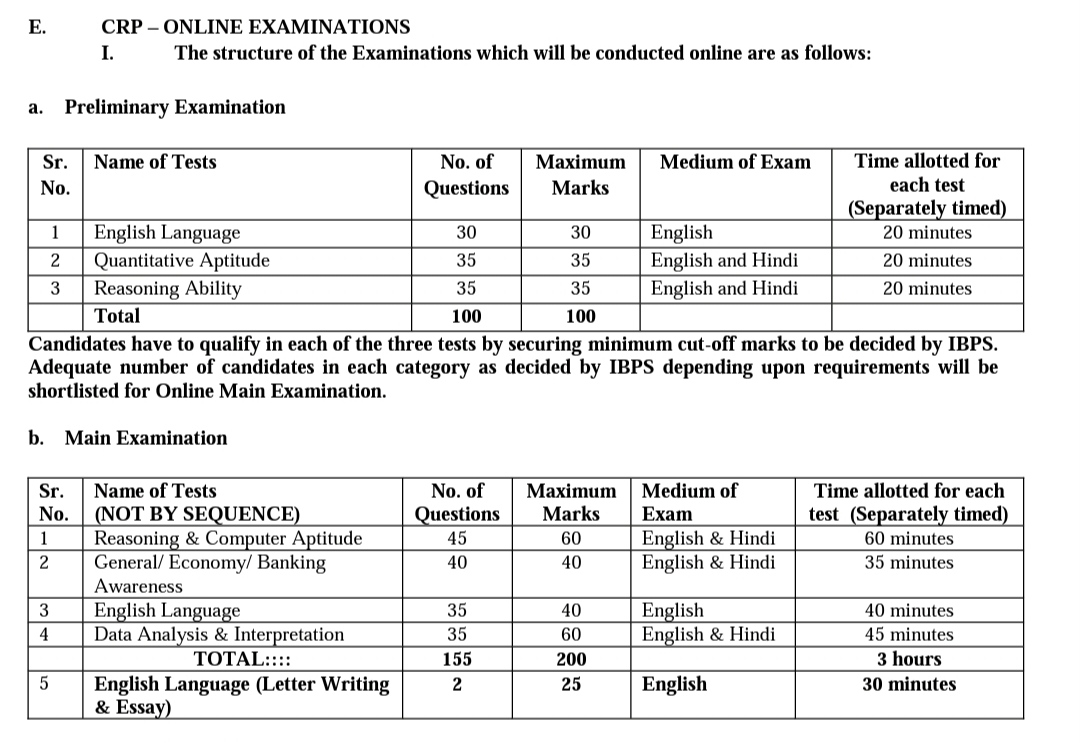 E. CRP – ONLINE EXAMINATIONS

I. The structure of the Examinations which will be conducted online are as follows:

a. Preliminary Examination

| Sr. No. | Name of Tests | No. of Questions | Maximum Marks | Medium of Exam | Time allotted for each test (Separately timed) |
|---|---|---|---|---|---|
| 1 | English Language | 30 | 30 | English | 20 minutes |
| 2 | Quantitative Aptitude | 35 | 35 | English and Hindi | 20 minutes |
| 3 | Reasoning Ability | 35 | 35 | English and Hindi | 20 minutes |
| | Total | 100 | 100 | | |

Candidates have to qualify in each of the three tests by securing minimum cut-off marks to be decided by IBPS. Adequate number of candidates in each category as decided by IBPS depending upon requirements will be shortlisted for Online Main Examination.

b. Main Examination

| Sr. No. | Name of Tests (NOT BY SEQUENCE) | No. of Questions | Maximum Marks | Medium of Exam | Time allotted for each test (Separately timed) |
|---|---|---|---|---|---|
| 1 | Reasoning & Computer Aptitude | 45 | 60 | English & Hindi | 60 minutes |
| 2 | General/ Economy/ Banking Awareness | 40 | 40 | English & Hindi | 35 minutes |
| 3 | English Language | 35 | 40 | English | 40 minutes |
| 4 | Data Analysis & Interpretation | 35 | 60 | English & Hindi | 45 minutes |
| | TOTAL:::: | 155 | 200 | | 3 hours |
| 5 | English Language (Letter Writing & Essay) | 2 | 25 | English | 30 minutes |